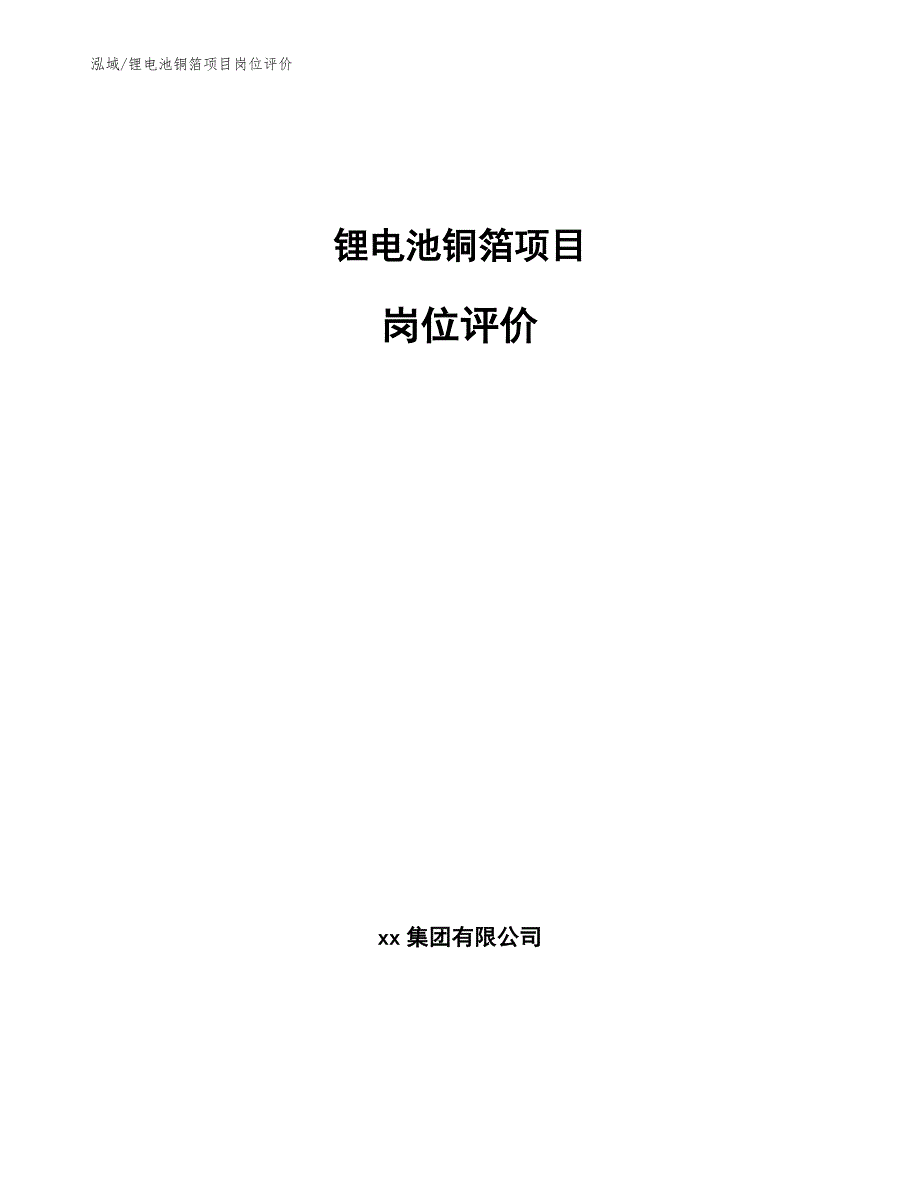 泓域/锂电池铜箔项目岗位评价

锂电池铜箔项目

岗位评价

xx 集团有限公司